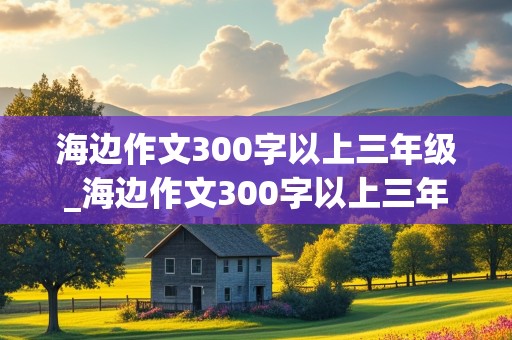 海边作文300字以上三年级_海边作文300字以上三年